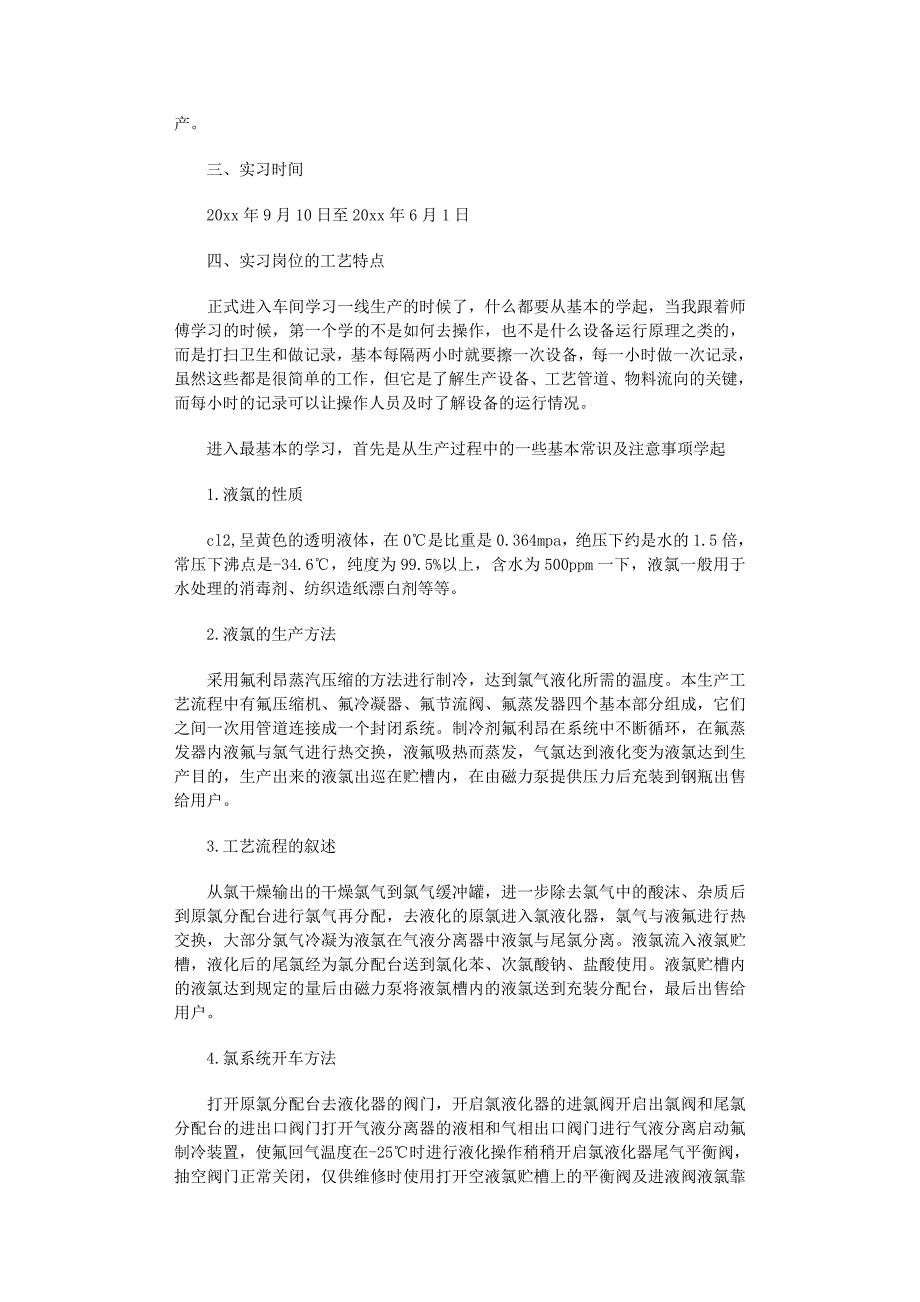 产。

三、实习时间

20xx 年 9 月 10 日至 20xx 年 6 月 1 日

四、实习岗位的工艺特点

正式进入车间学习一线生产的时候了，什么都要从基本的学起，当我跟着师傅学习的时候，第一个学的不是如何去操作，也不是什么设备运行原理之类的，而是打扫卫生和做记录，基本每隔两小时就要擦一次设备，每一小时做一次记录，虽然这些都是很简单的工作，但它是了解生产设备、工艺管道、物料流向的关键，而每小时的记录可以让操作人员及时了解设备的运行情况。

进入最基本的学习，首先是从生产过程中的一些基本常识及注意事项学起

1.液氯的性质

cl2,呈黄色的透明液体，在 0℃是比重是 0.364mpa，绝压下约是水的 1.5 倍，常压下沸点是-34.6℃，纯度为 99.5%以上，含水为 500ppm 一下，液氯一般用于水处理的消毒剂、纺织造纸漂白剂等等。

2.液氯的生产方法

采用氟利昂蒸汽压缩的方法进行制冷，达到氯气液化所需的温度。本生产工艺流程中有氟压缩机、氟冷凝器、氟节流阀、氟蒸发器四个基本部分组成，它们之间一次用管道连接成一个封闭系统。制冷剂氟利昂在系统中不断循环，在氟蒸发器内液氟与氯气进行热交换，液氟吸热而蒸发，气氯达到液化变为液氯达到生产目的，生产出来的液氯出巡在贮槽内，在由磁力泵提供压力后充装到钢瓶出售给用户。

3.工艺流程的叙述

从氯干燥输出的干燥氯气到氯气缓冲罐，进一步除去氯气中的酸沫、杂质后到原氯分配台进行氯气再分配，去液化的原氯进入氯液化器，氯气与液氟进行热交换，大部分氯气冷凝为液氯在气液分离器中液氯与尾氯分离。液氯流入液氯贮槽，液化后的尾氯经为氯分配台送到氯化苯、次氯酸钠、盐酸使用。液氯贮槽内的液氯达到规定的量后由磁力泵将液氯槽内的液氯送到充装分配台，最后出售给用户。

4.氯系统开车方法

打开原氯分配台去液化器的阀门，开启氯液化器的进氯阀开启出氯阀和尾氯分配台的进出口阀门打开气液分离器的液相和气相出口阀门进行气液分离启动氟制冷装置，使氟回气温度在-25℃时进行液化操作稍稍开启氯液化器尾气平衡阀，抽空阀门正常关闭，仅供维修时使用打开空液氯贮槽上的平衡阀及进液阀液氯靠